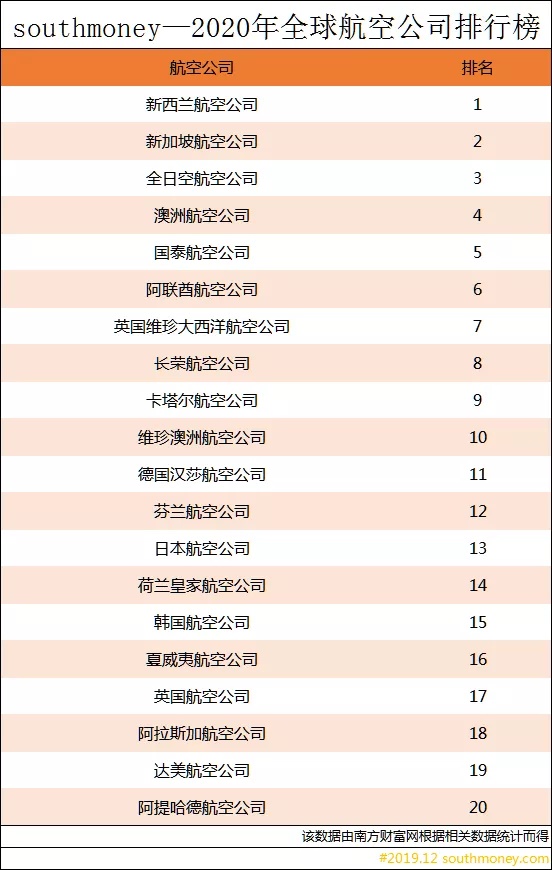 southmoney—2020年全球航空公司排行榜

| 航空公司 | 排名 |
|---|---|
| 新西兰航空公司 | 1 |
| 新加坡航空公司 | 2 |
| 全日空航空公司 | 3 |
| 澳洲航空公司 | 4 |
| 国泰航空公司 | 5 |
| 阿联酋航空公司 | 6 |
| 英国维珍大西洋航空公司 | 7 |
| 长荣航空公司 | 8 |
| 卡塔尔航空公司 | 9 |
| 维珍澳洲航空公司 | 10 |
| 德国汉莎航空公司 | 11 |
| 芬兰航空公司 | 12 |
| 日本航空公司 | 13 |
| 荷兰皇家航空公司 | 14 |
| 韩国航空公司 | 15 |
| 夏威夷航空公司 | 16 |
| 英国航空公司 | 17 |
| 阿拉斯加航空公司 | 18 |
| 达美航空公司 | 19 |
| 阿提哈德航空公司 | 20 |

该数据由南方财富网根据相关数据统计而得

#2019.12 southmoney.com